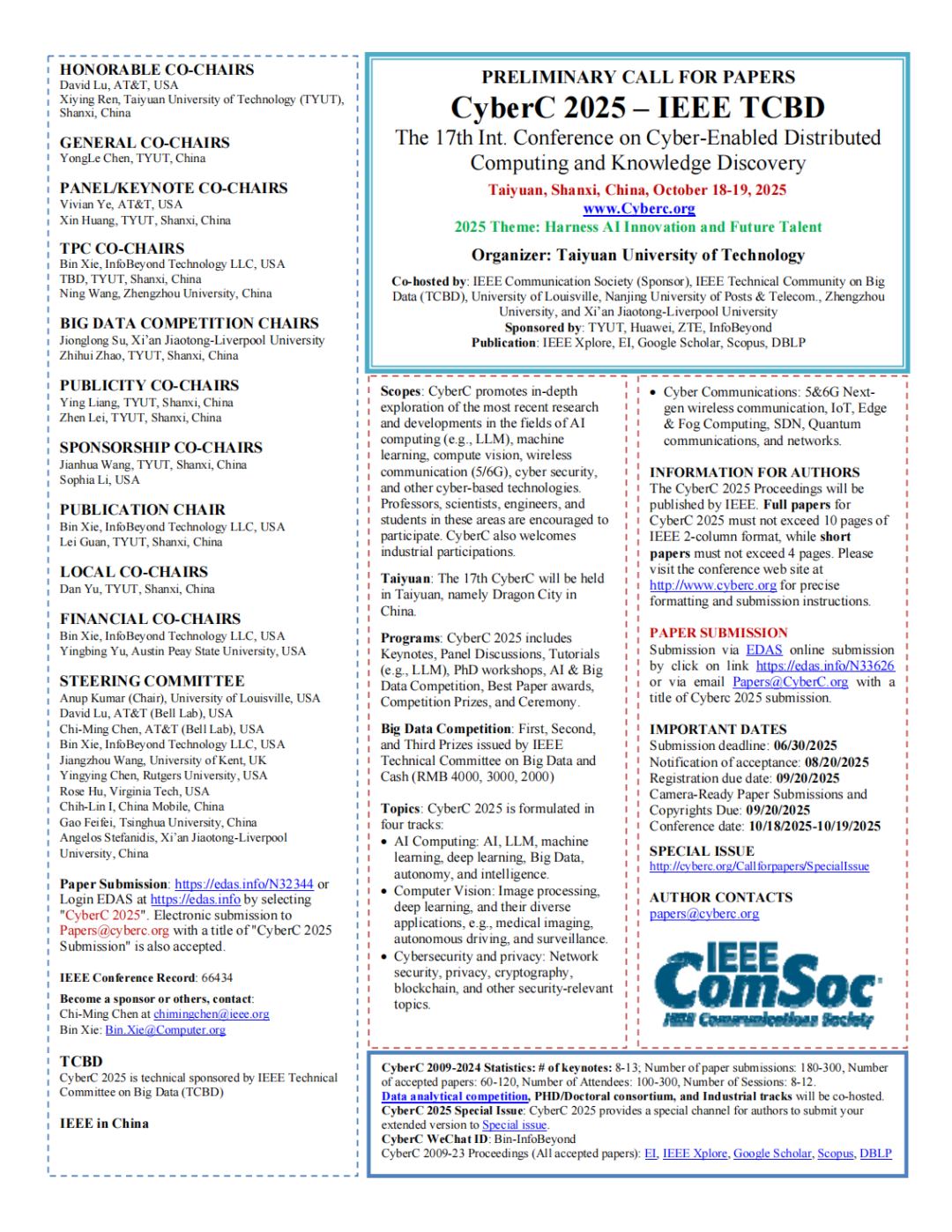 HONORABLE CO-CHAIRS
David Lu, AT&T, USA
Xiying Ren, Taiyuan University of Technology (TYUT), Shanxi, China

GENERAL CO-CHAIRS
YongLe Chen, TYUT, China

PANEL/KEYNOTE CO-CHAIRS
Vivian Ye, AT&T, USA
Xin Huang, TYUT, Shanxi, China

TPC CO-CHAIRS
Bin Xie, InfoBeyond Technology LLC, USA
TBD, TYUT, Shanxi, China
Ning Wang, Zhengzhou University, China

BIG DATA COMPETITION CHAIRS
Jionglong Su, Xi'an Jiaotong-Liverpool University
Zhihui Zhao, TYUT, Shanxi, China

PUBLICITY CO-CHAIRS
Ying Liang, TYUT, Shanxi, China
Zhen Lei, TYUT, Shanxi, China

SPONSORSHIP CO-CHAIRS
Jianhua Wang, TYUT, Shanxi, China
Sophia Li, USA

PUBLICATION CHAIR
Bin Xie, InfoBeyond Technology LLC, USA
Lei Guan, TYUT, Shanxi, China

LOCAL CO-CHAIRS
Dan Yu, TYUT, Shanxi, China

FINANCIAL CO-CHAIRS
Bin Xie, InfoBeyond Technology LLC, USA
Yingbing Yu, Austin Peay State University, USA

STEERING COMMITTEE
Anup Kumar (Chair), University of Louisville, USA
David Lu, AT&T (Bell Lab), USA
Chi-Ming Chen, AT&T (Bell Lab), USA
Bin Xie, InfoBeyond Technology LLC, USA
Jiangzhou Wang, University of Kent, UK
Yingying Chen, Rutgers University, USA
Rose Hu, Virginia Tech, USA
Chih-Lin I, China Mobile, China
Gao Feifei, Tsinghua University, China
Angelos Stefanidis, Xi'an Jiaotong-Liverpool University, China

Paper Submission: https://edas.info/N32344 or Login EDAS at https://edas.info by selecting "CyberC 2025". Electronic submission to Papers@cyberc.org with a title of "CyberC 2025 Submission" is also accepted.

IEEE Conference Record: 66434

Become a sponsor or others, contact:
Chi-Ming Chen at chimingchen@ieee.org
Bin Xie: Bin.Xie@Computer.org

TCBD
CyberC 2025 is technical sponsored by IEEE Technical Committee on Big Data (TCBD)

IEEE in China

PRELIMINARY CALL FOR PAPERS
CyberC 2025 – IEEE TCBD
The 17th Int. Conference on Cyber-Enabled Distributed Computing and Knowledge Discovery
Taiyuan, Shanxi, China, October 18-19, 2025
www.Cyberc.org
2025 Theme: Harness AI Innovation and Future Talent
Organizer: Taiyuan University of Technology

Co-hosted by: IEEE Communication Society (Sponsor), IEEE Technical Community on Big Data (TCBD), University of Louisville, Nanjing University of Posts & Telecom., Zhengzhou University, and Xi'an Jiaotong-Liverpool University
Sponsored by: TYUT, Huawei, ZTE, InfoBeyond
Publication: IEEE Xplore, EI, Google Scholar, Scopus, DBLP

Scopes: CyberC promotes in-depth exploration of the most recent research and developments in the fields of AI computing (e.g., LLM), machine learning, compute vision, wireless communication (5/6G), cyber security, and other cyber-based technologies. Professors, scientists, engineers, and students in these areas are encouraged to participate. CyberC also welcomes industrial participations.

Taiyuan: The 17th CyberC will be held in Taiyuan, namely Dragon City in China.

Programs: CyberC 2025 includes Keynotes, Panel Discussions, Tutorials (e.g., LLM), PhD workshops, AI & Big Data Competition, Best Paper awards, Competition Prizes, and Ceremony.

Big Data Competition: First, Second, and Third Prizes issued by IEEE Technical Committee on Big Data and Cash (RMB 4000, 3000, 2000)

Topics: CyberC 2025 is formulated in four tracks:
• AI Computing: AI, LLM, machine learning, deep learning, Big Data, autonomy, and intelligence.
• Computer Vision: Image processing, deep learning, and their diverse applications, e.g., medical imaging, autonomous driving, and surveillance.
• Cybersecurity and privacy: Network security, privacy, cryptography, blockchain, and other security-relevant topics.
• Cyber Communications: 5&6G Next-gen wireless communication, IoT, Edge & Fog Computing, SDN, Quantum communications, and networks.

INFORMATION FOR AUTHORS
The CyberC 2025 Proceedings will be published by IEEE. Full papers for CyberC 2025 must not exceed 10 pages of IEEE 2-column format, while short papers must not exceed 4 pages. Please visit the conference web site at http://www.cyberc.org for precise formatting and submission instructions.

PAPER SUBMISSION
Submission via EDAS online submission by click on link https://edas.info/N33626 or via email Papers@CyberC.org with a title of Cyberc 2025 submission.

IMPORTANT DATES
Submission deadline: 06/30/2025
Notification of acceptance: 08/20/2025
Registration due date: 09/20/2025
Camera-Ready Paper Submissions and Copyrights Due: 09/20/2025
Conference date: 10/18/2025-10/19/2025

SPECIAL ISSUE
http://cyberc.org/Callforpapers/SpecialIssue

AUTHOR CONTACTS
papers@cyberc.org

IEEE ComSoc
IEEE Communications Society

CyberC 2009-2024 Statistics: # of keynotes: 8-13; Number of paper submissions: 180-300, Number of accepted papers: 60-120, Number of Attendees: 100-300, Number of Sessions: 8-12.
Data analytical competition, PHD/Doctoral consortium, and Industrial tracks will be co-hosted.
CyberC 2025 Special Issue: CyberC 2025 provides a special channel for authors to submit your extended version to Special issue.
CyberC WeChat ID: Bin-InfoBeyond
CyberC 2009-23 Proceedings (All accepted papers): EI, IEEE Xplore, Google Scholar, Scopus, DBLP